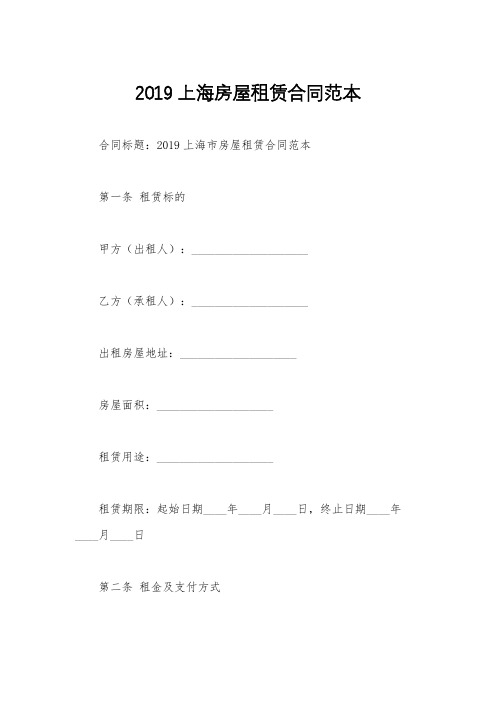 2019 上海房屋租赁合同范本

合同标题：2019 上海市房屋租赁合同范本

第一条 租赁标的

甲方（出租人）：____________________

乙方（承租人）：____________________

出租房屋地址：____________________

房屋面积：____________________

租赁用途：____________________

租赁期限：起始日期____年____月____日，终止日期____年____月____日

第二条 租金及支付方式